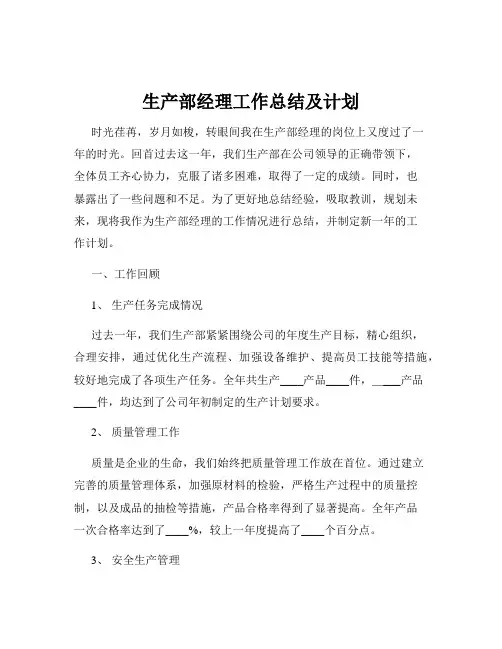 生产部经理工作总结及计划

时光荏苒，岁月如梭，转眼间我在生产部经理的岗位上又度过了一年的时光。回首过去这一年，我们生产部在公司领导的正确带领下，全体员工齐心协力，克服了诸多困难，取得了一定的成绩。同时，也暴露出了一些问题和不足。为了更好地总结经验，吸取教训，规划未来，现将我作为生产部经理的工作情况进行总结，并制定新一年的工作计划。

一、工作回顾

1、 生产任务完成情况

过去一年，我们生产部紧紧围绕公司的年度生产目标，精心组织，合理安排，通过优化生产流程、加强设备维护、提高员工技能等措施，较好地完成了各项生产任务。全年共生产____产品____件，____产品____件，均达到了公司年初制定的生产计划要求。

2、 质量管理工作

质量是企业的生命，我们始终把质量管理工作放在首位。通过建立完善的质量管理体系，加强原材料的检验，严格生产过程中的质量控制，以及成品的抽检等措施，产品合格率得到了显著提高。全年产品一次合格率达到了____%，较上一年度提高了____个百分点。

3、 安全生产管理